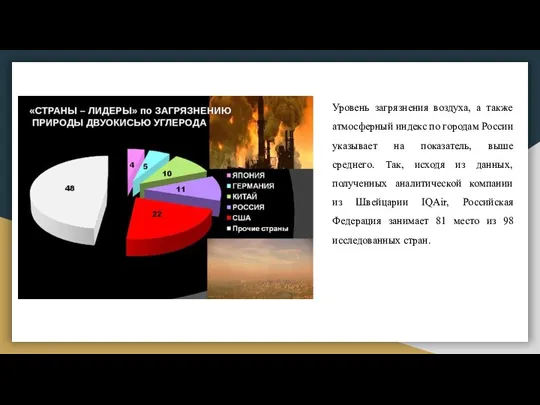 «СТРАНЫ – ЛИДЕРЫ» по ЗАГРЯЗНЕНИЮ ПРИРОДЫ ДВУОКИСЬЮ УГЛЕРОДА

48

4

5

10

11

22

ЯПОНИЯ
ГЕРМАНИЯ
КИТАЙ
РОССИЯ
США
Прочие страны

Уровень загрязнения воздуха, а также атмосферный индекс по городам России указывает на показатель, выше среднего. Так, исходя из данных, полученных аналитической компании из Швейцарии IQAir, Российская Федерация занимает 81 место из 98 исследованных стран.